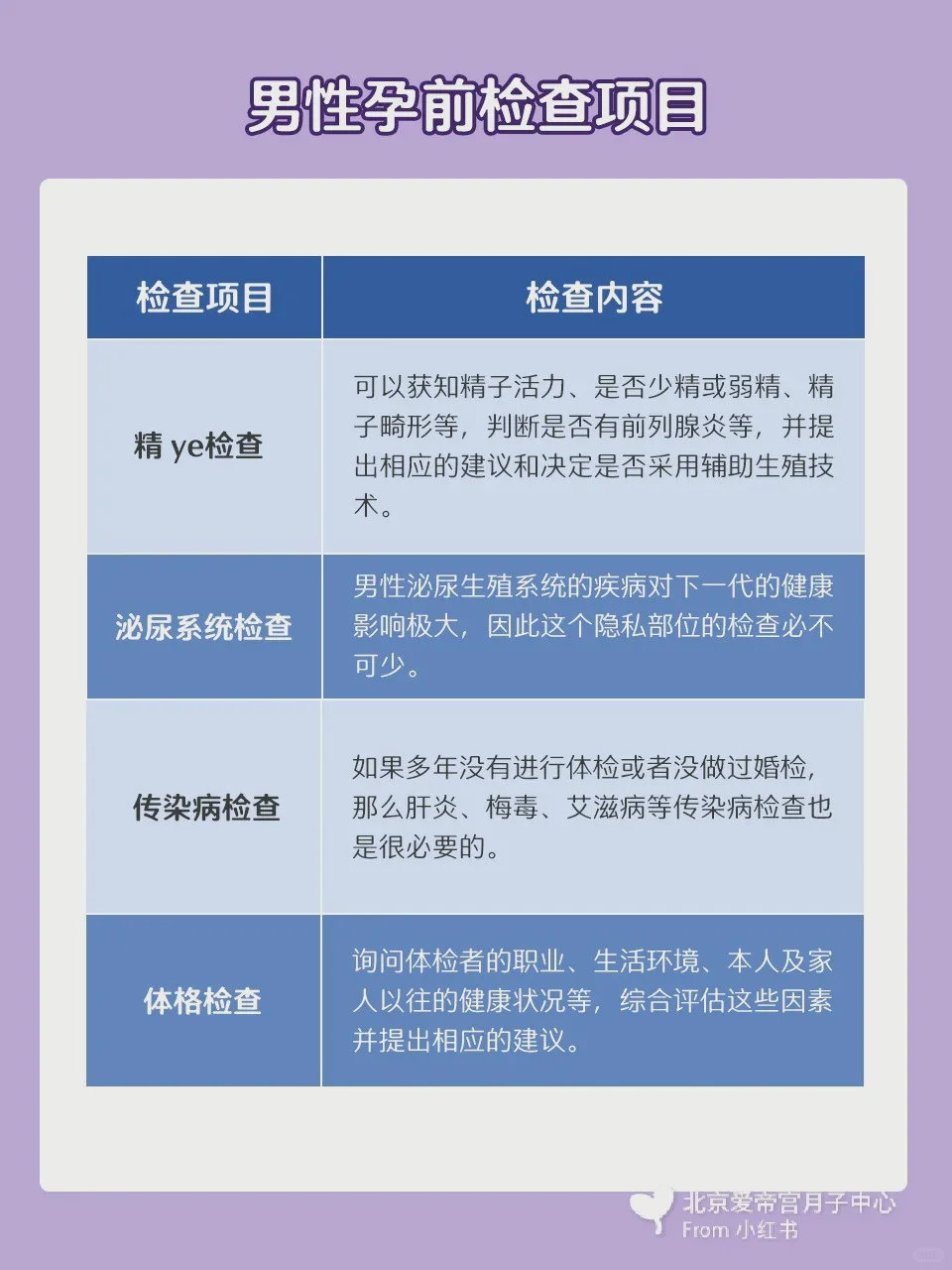 男性孕前检查项目

| 检查项目 | 检查内容 |
|---|---|
| 精 ye检查 | 可以获知精子活力、是否少精或弱精、精子畸形等，判断是否有前列腺炎等，并提出相应的建议和决定是否采用辅助生殖技术。 |
| 泌尿系统检查 | 男性泌尿生殖系统的疾病对下一代的健康影响极大，因此这个隐私部位的检查必不可少。 |
| 传染病检查 | 如果多年没有进行体检或者没做过婚检，那么肝炎、梅毒、艾滋病等传染病检查也是很必要的。 |
| 体格检查 | 询问体检者的职业、生活环境、本人及家人以往的健康状况等，综合评估这些因素并提出相应的建议。 |

北京爱帝宫月子中心
From 小红书